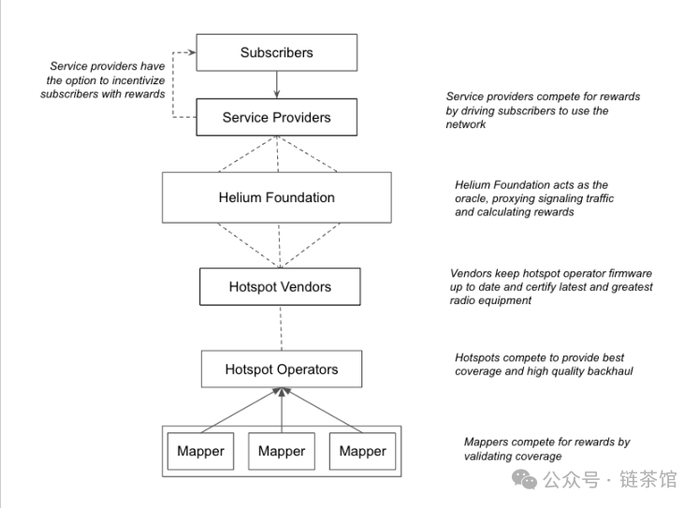 Service providers have the option to incentivize subscribers with rewards

Subscribers

Service Providers

Service providers compete for rewards by driving subscribers to use the network

Helium Foundation

Helium Foundation acts as the oracle, proxying signaling traffic and calculating rewards

Hotspot Vendors

Vendors keep hotspot operator firmware up to date and certify latest and greatest radio equipment

Hotspot Operators

Hotspots compete to provide best coverage and high quality backhaul

Mapper

Mapper

Mapper

Mappers compete for rewards by validating coverage

公众号 · 链茶馆